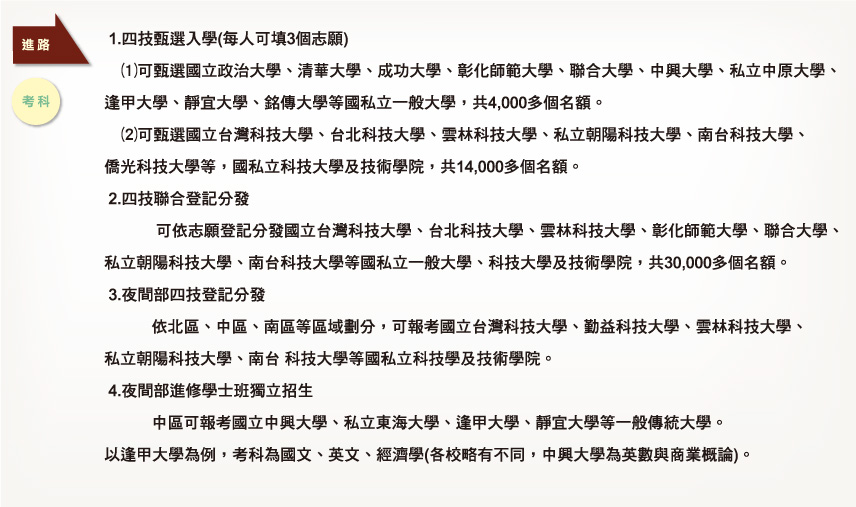 進路

考科

1.四技甄選入學(每人可填3個志願)

⑴可甄選國立政治大學、清華大學、成功大學、彰化師範大學、聯合大學、中興大學、私立中原大學、逢甲大學、靜宜大學、銘傳大學等國私立一般大學，共4,000多個名額。

⑵可甄選國立台灣科技大學、台北科技大學、雲林科技大學、私立朝陽科技大學、南台科技大學、僑光科技大學等，國私立科技大學及技術學院，共14,000多個名額。

2.四技聯合登記分發

可依志願登記分發國立台灣科技大學、台北科技大學、雲林科技大學、彰化師範大學、聯合大學、私立朝陽科技大學、南台科技大學等國私立一般大學、科技大學及技術學院，共30,000多個名額。

3.夜間部四技登記分發

依北區、中區、南區等區域劃分，可報考國立台灣科技大學、勤益科技大學、雲林科技大學、私立朝陽科技大學、南台 科技大學等國私立科技學及技術學院。

4.夜間部進修學士班獨立招生

中區可報考國立中興大學、私立東海大學、逢甲大學、靜宜大學等一般傳統大學。

以逢甲大學為例，考科為國文、英文、經濟學(各校略有不同，中興大學為英數與商業概論)。